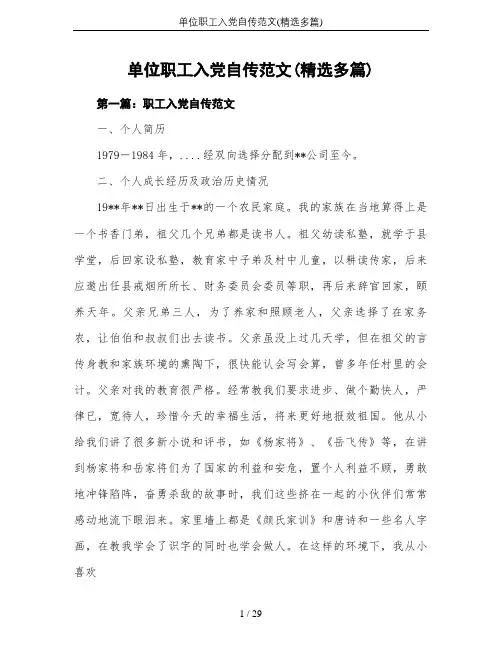 单位职工入党自传范文(精选多篇)

单位职工入党自传范文(精选多篇)

第一篇：职工入党自传范文

一、个人简历

1979－1984 年，．．．．经双向选择分配到**公司至今。

二、个人成长经历及政治历史情况

19**年**日出生于**的一个农民家庭。我的家族在当地算得上是一个书香门弟，祖父几个兄弟都是读书人。祖父幼读私塾，就学于县学堂，后回家设私塾，教育家中子弟及村中儿童，以耕读传家，后来应邀出任县戒烟所所长、财务委员会委员等职，再后来辞官回家，颐养天年。父亲兄弟三人，为了养家和照顾老人，父亲选择了在家务农，让伯伯和叔叔们出去读书。父亲虽没上过几天学，但在祖父的言传身教和家族环境的熏陶下，很快能认会写会算，曾多年任村里的会计。父亲对我的教育很严格。经常教我们要求进步、做个勤快人，严律已，宽待人，珍惜今天的幸福生活，将来更好地报效祖国。他从小给我们讲了很多新小说和评书，如《杨家将》、《岳飞传》等，在讲到杨家将和岳家将们为了国家的利益和安危，置个人利益不顾，勇敢地冲锋陷阵，奋勇杀敌的故事时，我们这些挤在一起的小伙伴们常常感动地流下眼泪来。家里墙上都是《颜氏家训》和唐诗和一些名人字画，在教我学会了识字的同时也学会做人。在这样的环境下，我从小喜欢

1 / 29